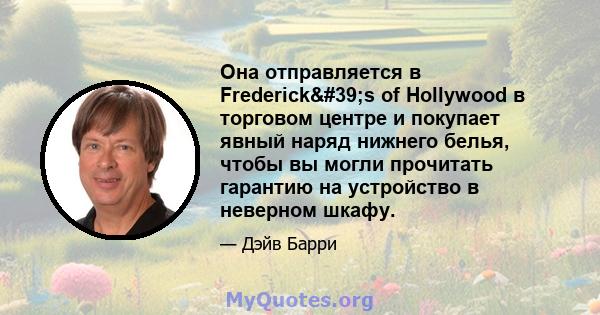 Она отправляется в Frederick&#39;s of Hollywood в торговом центре и покупает явный наряд нижнего белья, чтобы вы могли прочитать гарантию на устройство в неверном шкафу.

— Дэйв Барри

MyQuotes.org